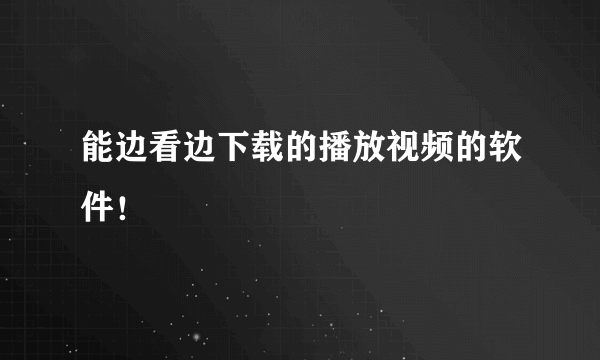 能边看边下载的播放视频的软件！